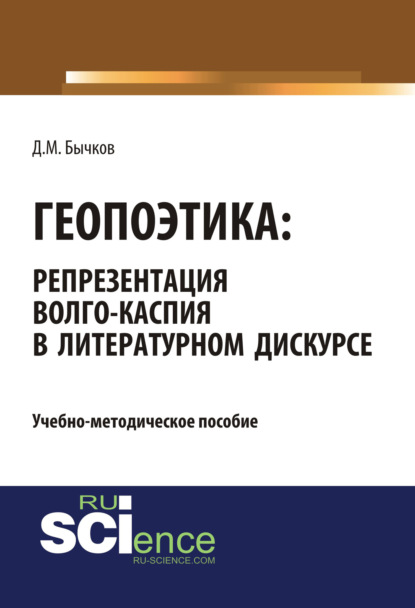 Д.М. Бычков

ГЕОПОЭТИКА:
РЕПРЕЗЕНТАЦИЯ ВОЛГО-КАСПИЯ В ЛИТЕРАТУРНОМ ДИСКУРСЕ

Учебно-методическое пособие

RU SCIence
RU-SCIENCE.COM